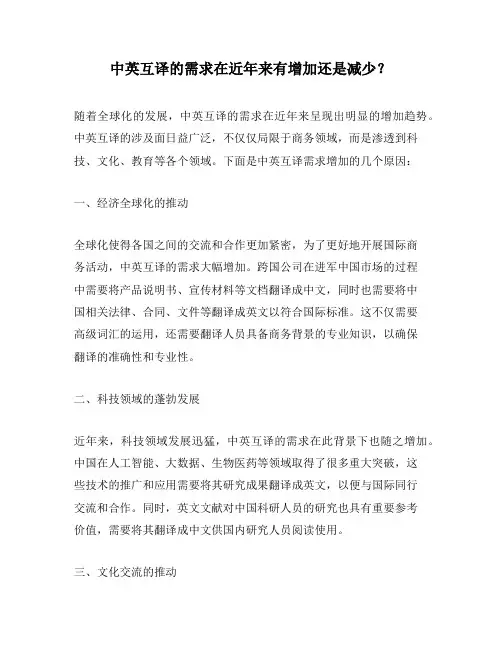 中英互译的需求在近年来有增加还是减少？

随着全球化的发展，中英互译的需求在近年来呈现出明显的增加趋势。中英互译的涉及面日益广泛，不仅仅局限于商务领域，而是渗透到科技、文化、教育等各个领域。下面是中英互译需求增加的几个原因：

一、经济全球化的推动

全球化使得各国之间的交流和合作更加紧密，为了更好地开展国际商务活动，中英互译的需求大幅增加。跨国公司在进军中国市场的过程中需要将产品说明书、宣传材料等文档翻译成中文，同时也需要将中国相关法律、合同、文件等翻译成英文以符合国际标准。这不仅需要高级词汇的运用，还需要翻译人员具备商务背景的专业知识，以确保翻译的准确性和专业性。

二、科技领域的蓬勃发展

近年来，科技领域发展迅猛，中英互译的需求在此背景下也随之增加。中国在人工智能、大数据、生物医药等领域取得了很多重大突破，这些技术的推广和应用需要将其研究成果翻译成英文，以便与国际同行交流和合作。同时，英文文献对中国科研人员的研究也具有重要参考价值，需要将其翻译成中文供国内研究人员阅读使用。

三、文化交流的推动